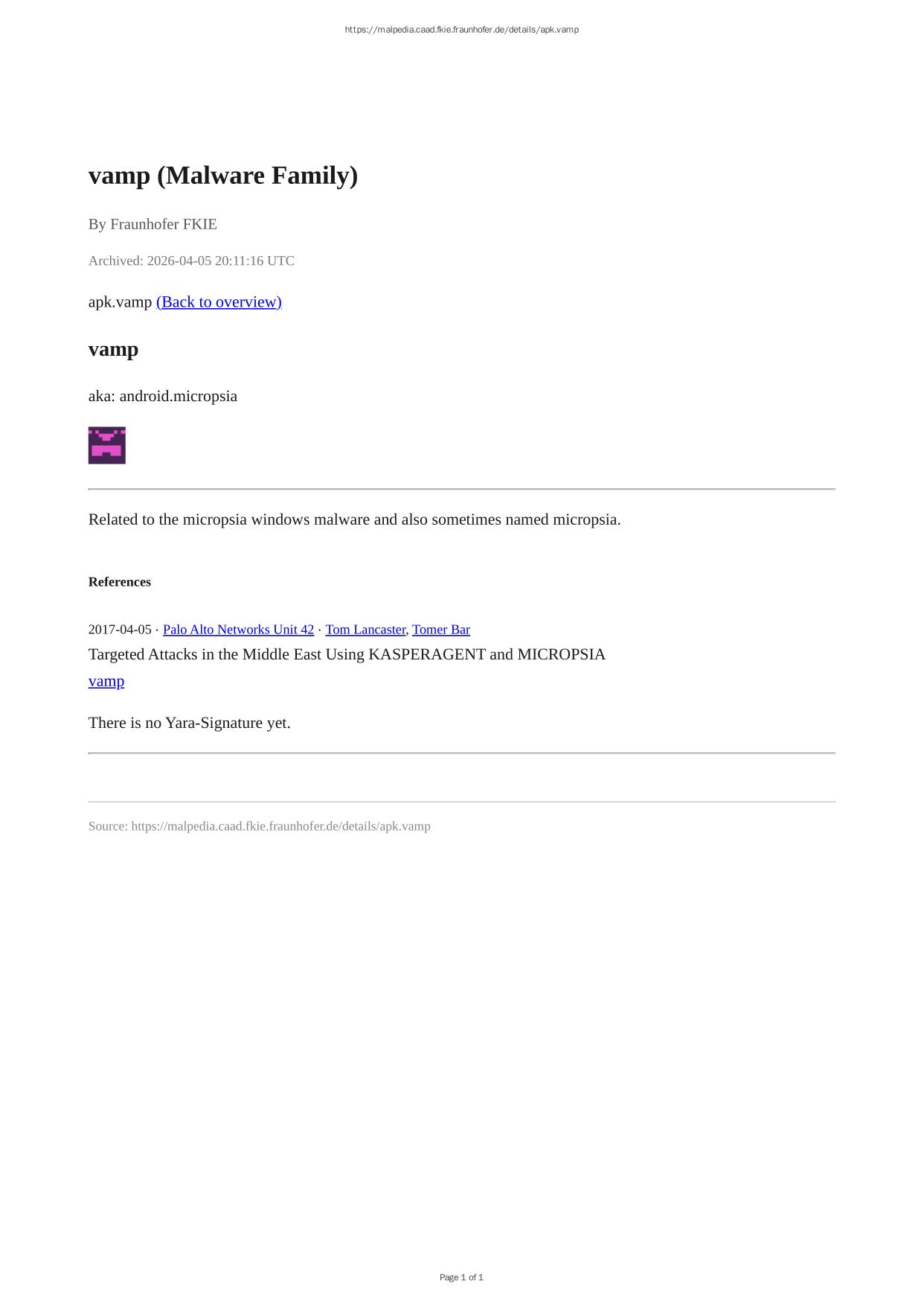 https://malpedia.caad.fkie.fraunhofer.de/details/apk.vamp

vamp (Malware Family)

By Fraunhofer FKIE

Archived: 2026-04-05 20:11:16 UTC

apk.vamp (Back to overview)

vamp

aka: android.micropsia

Related to the micropsia windows malware and also sometimes named micropsia.

References

2017-04-05 · Palo Alto Networks Unit 42 · Tom Lancaster, Tomer Bar
Targeted Attacks in the Middle East Using KASPERAGENT and MICROPSIA
vamp

There is no Yara-Signature yet.

Source: https://malpedia.caad.fkie.fraunhofer.de/details/apk.vamp

Page 1 of 1